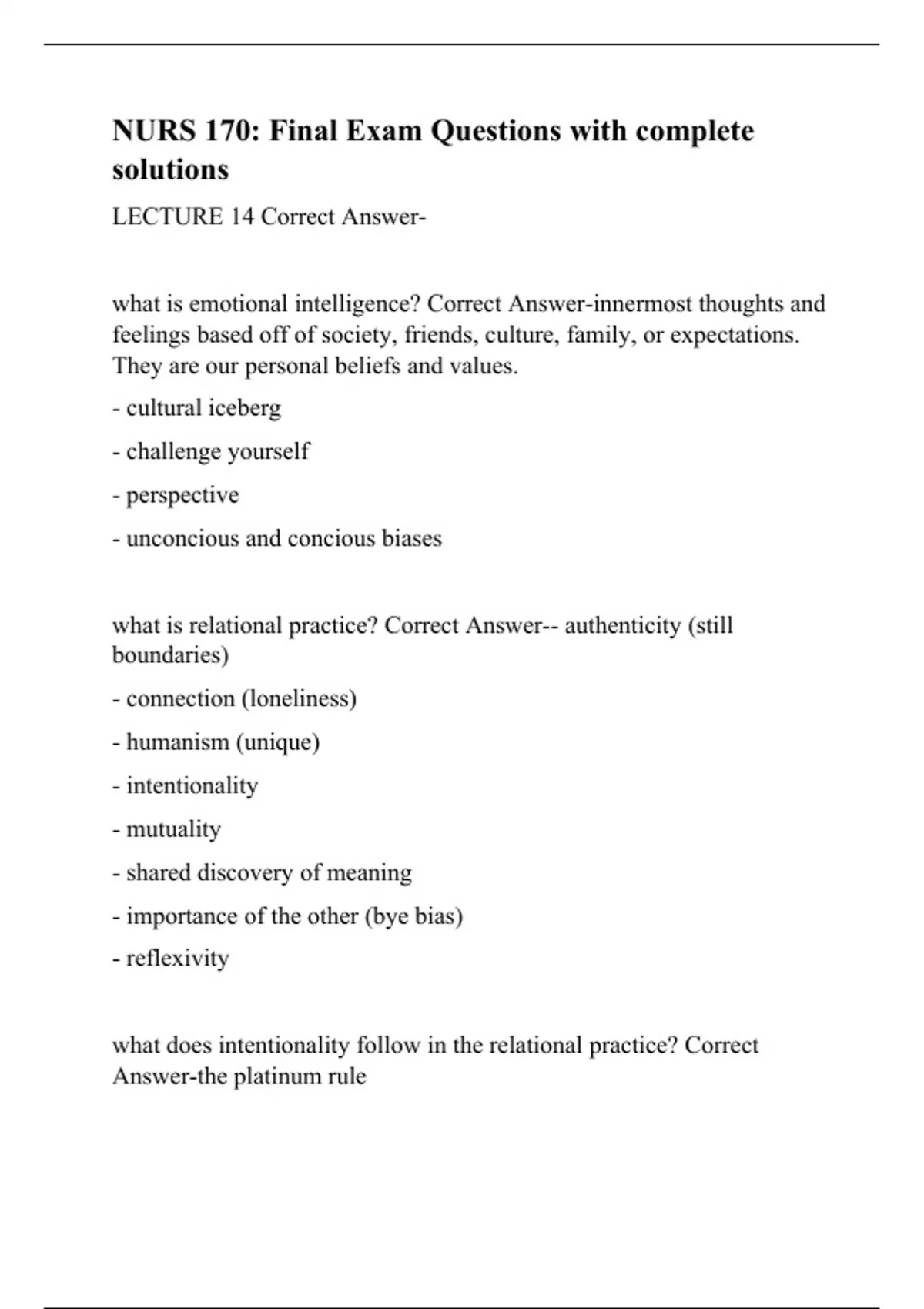 NURS 170: Final Exam Questions with complete solutions

LECTURE 14 Correct Answer-

what is emotional intelligence? Correct Answer-innermost thoughts and feelings based off of society, friends, culture, family, or expectations. They are our personal beliefs and values.

- cultural iceberg

- challenge yourself

- perspective

- unconcious and concious biases

what is relational practice? Correct Answer-- authenticity (still boundaries)

- connection (loneliness)

- humanism (unique)

- intentionality

- mutuality

- shared discovery of meaning

- importance of the other (bye bias)

- reflexivity

what does intentionality follow in the relational practice? Correct Answer-the platinum rule